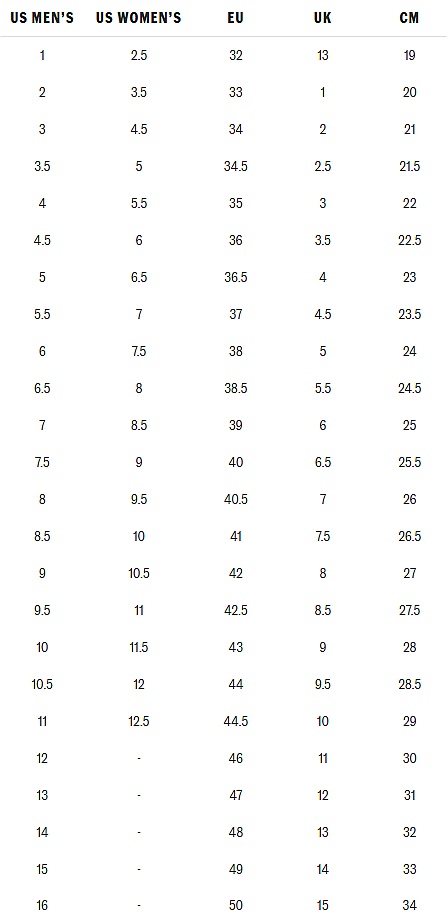 | US MEN'S | US WOMEN'S | EU | UK | CM |
|---|---|---|---|---|
| 1 | 2.5 | 32 | 13 | 19 |
| 2 | 3.5 | 33 | 1 | 20 |
| 3 | 4.5 | 34 | 2 | 21 |
| 3.5 | 5 | 34.5 | 2.5 | 21.5 |
| 4 | 5.5 | 35 | 3 | 22 |
| 4.5 | 6 | 36 | 3.5 | 22.5 |
| 5 | 6.5 | 36.5 | 4 | 23 |
| 5.5 | 7 | 37 | 4.5 | 23.5 |
| 6 | 7.5 | 38 | 5 | 24 |
| 6.5 | 8 | 38.5 | 5.5 | 24.5 |
| 7 | 8.5 | 39 | 6 | 25 |
| 7.5 | 9 | 40 | 6.5 | 25.5 |
| 8 | 9.5 | 40.5 | 7 | 26 |
| 8.5 | 10 | 41 | 7.5 | 26.5 |
| 9 | 10.5 | 42 | 8 | 27 |
| 9.5 | 11 | 42.5 | 8.5 | 27.5 |
| 10 | 11.5 | 43 | 9 | 28 |
| 10.5 | 12 | 44 | 9.5 | 28.5 |
| 11 | 12.5 | 44.5 | 10 | 29 |
| 12 | - | 46 | 11 | 30 |
| 13 | - | 47 | 12 | 31 |
| 14 | - | 48 | 13 | 32 |
| 15 | - | 49 | 14 | 33 |
| 16 | - | 50 | 15 | 34 |